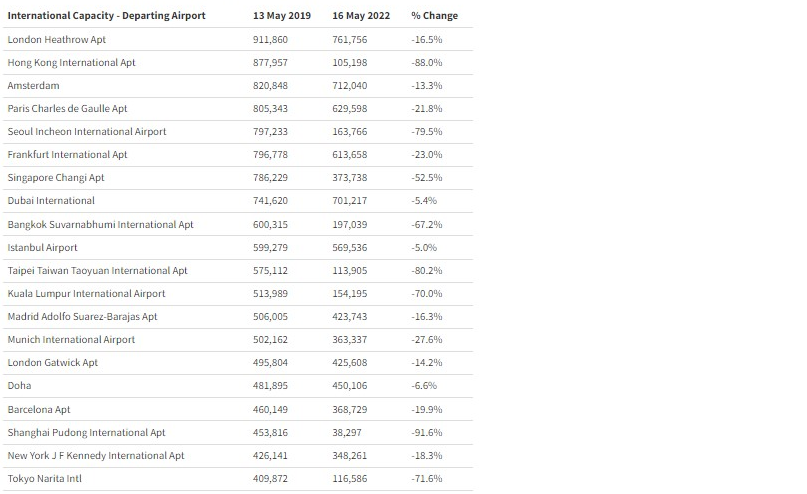 | International Capacity - Departing Airport | 13 May 2019 | 16 May 2022 | % Change |
|---|---|---|---|
| London Heathrow Apt | 911,860 | 761,756 | -16.5% |
| Hong Kong International Apt | 877,957 | 105,198 | -88.0% |
| Amsterdam | 820,848 | 712,040 | -13.3% |
| Paris Charles de Gaulle Apt | 805,343 | 629,598 | -21.8% |
| Seoul Incheon International Airport | 797,233 | 163,766 | -79.5% |
| Frankfurt International Apt | 796,778 | 613,658 | -23.0% |
| Singapore Changi Apt | 786,229 | 373,738 | -52.5% |
| Dubai International | 741,620 | 701,217 | -5.4% |
| Bangkok Suvarnabhumi International Apt | 600,315 | 197,039 | -67.2% |
| Istanbul Airport | 599,279 | 569,536 | -5.0% |
| Taipei Taiwan Taoyuan International Apt | 575,112 | 113,905 | -80.2% |
| Kuala Lumpur International Airport | 513,989 | 154,195 | -70.0% |
| Madrid Adolfo Suarez-Barajas Apt | 506,005 | 423,743 | -16.3% |
| Munich International Airport | 502,162 | 363,337 | -27.6% |
| London Gatwick Apt | 495,804 | 425,608 | -14.2% |
| Doha | 481,895 | 450,106 | -6.6% |
| Barcelona Apt | 460,149 | 368,729 | -19.9% |
| Shanghai Pudong International Apt | 453,816 | 38,297 | -91.6% |
| New York J F Kennedy International Apt | 426,141 | 348,261 | -18.3% |
| Tokyo Narita Intl | 409,872 | 116,586 | -71.6% |